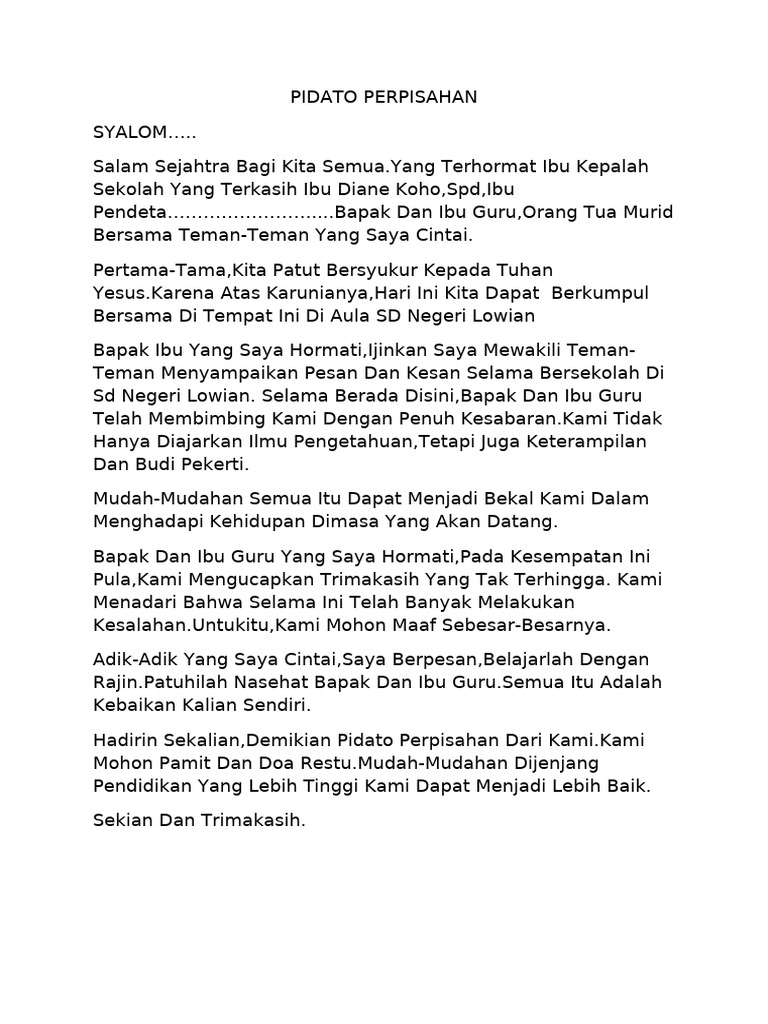 PIDATO PERPISAHAN

SYALOM.....

Salam Sejahtra Bagi Kita Semua.Yang Terhormat Ibu Kepalah Sekolah Yang Terkasih Ibu Diane Koho,Spd,Ibu Pendeta............................Bapak Dan Ibu Guru,Orang Tua Murid Bersama Teman-Teman Yang Saya Cintai.

Pertama-Tama,Kita Patut Bersyukur Kepada Tuhan Yesus.Karena Atas Karunianya,Hari Ini Kita Dapat Berkumpul Bersama Di Tempat Ini Di Aula SD Negeri Lowian

Bapak Ibu Yang Saya Hormati,Ijinkan Saya Mewakili Teman-Teman Menyampaikan Pesan Dan Kesan Selama Bersekolah Di Sd Negeri Lowian. Selama Berada Disini,Bapak Dan Ibu Guru Telah Membimbing Kami Dengan Penuh Kesabaran.Kami Tidak Hanya Diajarkan Ilmu Pengetahuan,Tetapi Juga Keterampilan Dan Budi Pekerti.

Mudah-Mudahan Semua Itu Dapat Menjadi Bekal Kami Dalam Menghadapi Kehidupan Dimasa Yang Akan Datang.

Bapak Dan Ibu Guru Yang Saya Hormati,Pada Kesempatan Ini Pula,Kami Mengucapkan Trimakasih Yang Tak Terhingga. Kami Menadari Bahwa Selama Ini Telah Banyak Melakukan Kesalahan.Untukitu,Kami Mohon Maaf Sebesar-Besarnya.

Adik-Adik Yang Saya Cintai,Saya Berpesan,Belajarlah Dengan Rajin.Patuhilah Nasehat Bapak Dan Ibu Guru.Semua Itu Adalah Kebaikan Kalian Sendiri.

Hadirin Sekalian,Demikian Pidato Perpisahan Dari Kami.Kami Mohon Pamit Dan Doa Restu.Mudah-Mudahan Dijenjang Pendidikan Yang Lebih Tinggi Kami Dapat Menjadi Lebih Baik.

Sekian Dan Trimakasih.